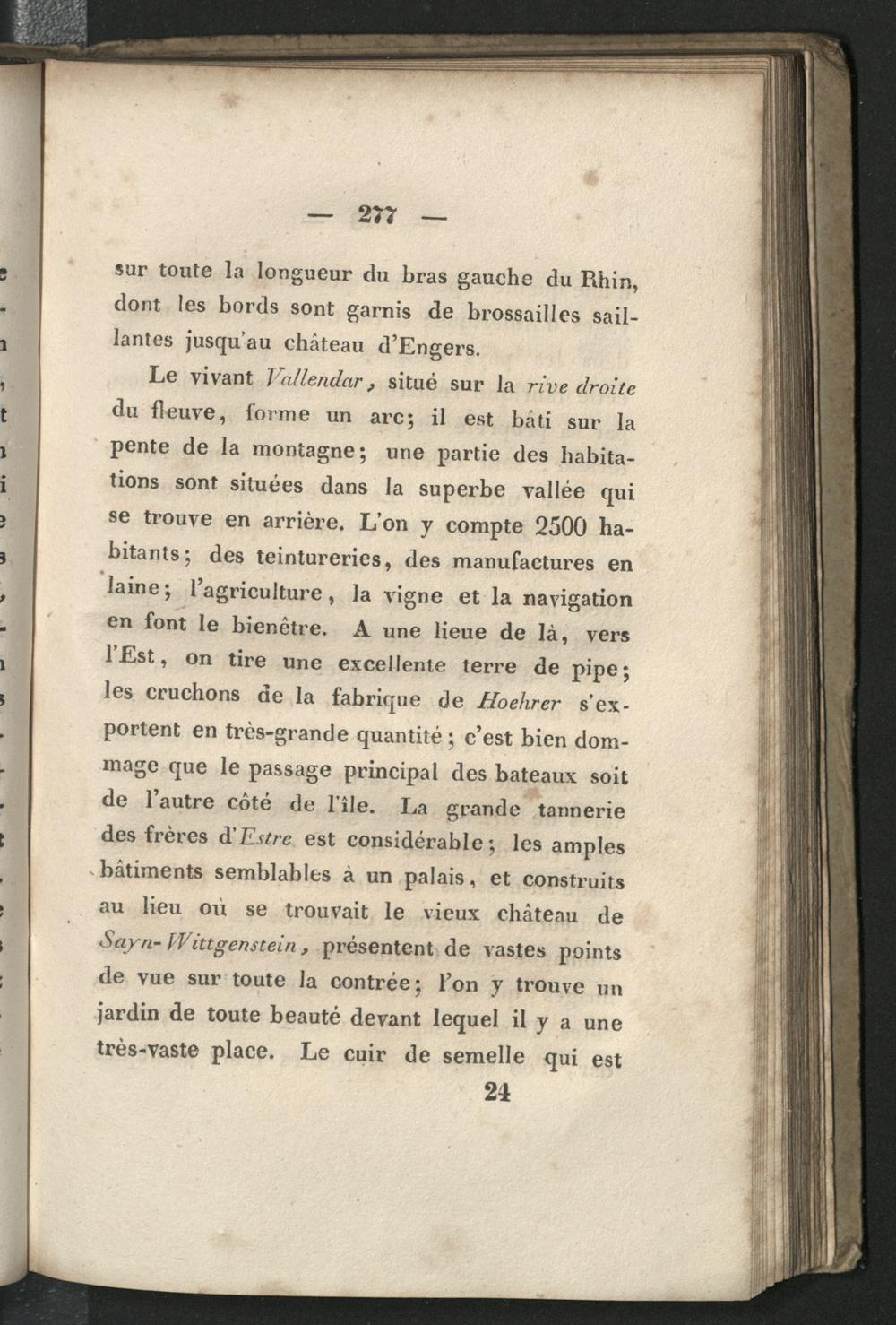 — 277 —

sur toute la longueur du bras gauche du Rhin, dont les bords sont garnis de brossailles saillantes jusqu'au château d'Engers.

Le vivant Vallendar, situé sur la rive droite du fleuve, forme un arc; il est bâti sur la pente de la montagne; une partie des habitations sont situées dans la superbe vallée qui se trouve en arrière. L'on y compte 2500 habitants; des teintureries, des manufactures en laine; l'agriculture, la vigne et la navigation en font le bienêtre. A une lieue de là, vers l'Est, on tire une excellente terre de pipe; les cruchons de la fabrique de Hoehrer s'exportent en très-grande quantité; c'est bien dommage que le passage principal des bateaux soit de l'autre côté de l'île. La grande tannerie des frères d'Estre est considérable; les amples bâtiments semblables à un palais, et construits au lieu où se trouvait le vieux château de Sayn-Wittgenstein, présentent de vastes points de vue sur toute la contrée; l'on y trouve un jardin de toute beauté devant lequel il y a une très-vaste place. Le cuir de semelle qui est

24